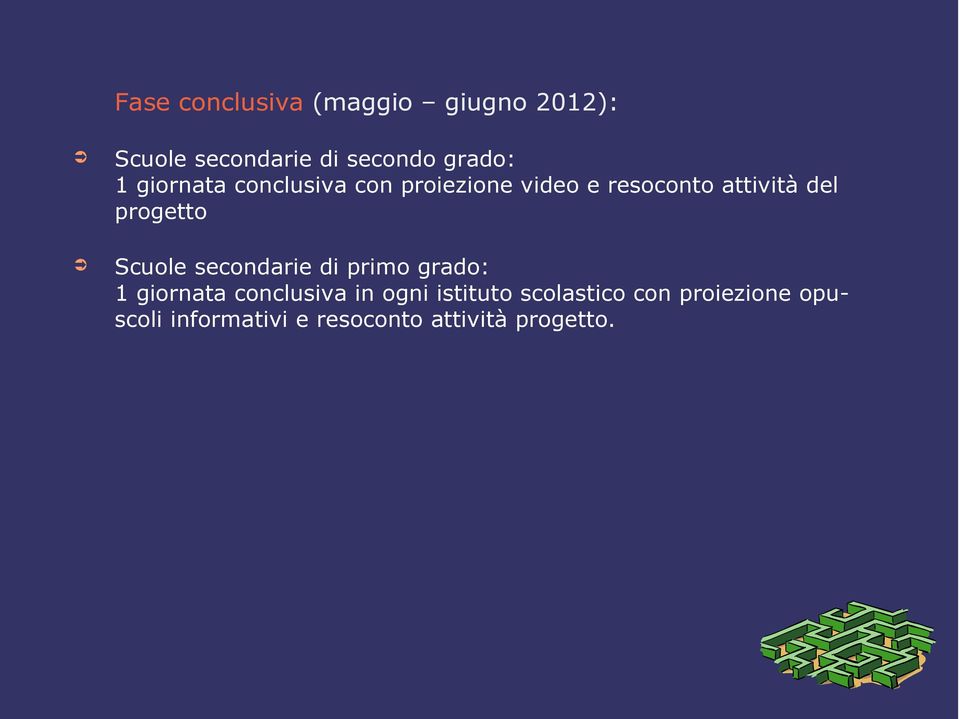 Fase conclusiva (maggio – giugno 2012):

➲ Scuole secondarie di secondo grado:
1 giornata conclusiva con proiezione video e resoconto attività del progetto

➲ Scuole secondarie di primo grado:
1 giornata conclusiva in ogni istituto scolastico con proiezione opuscoli informativi e resoconto attività progetto.